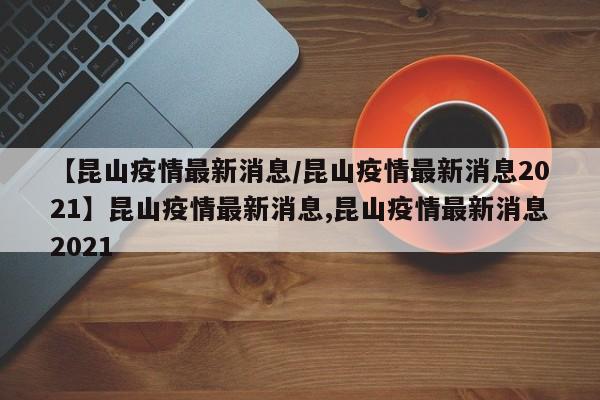 【昆山疫情最新消息/昆山疫情最新消息2021】昆山疫情最新消息,昆山疫情最新消息2021